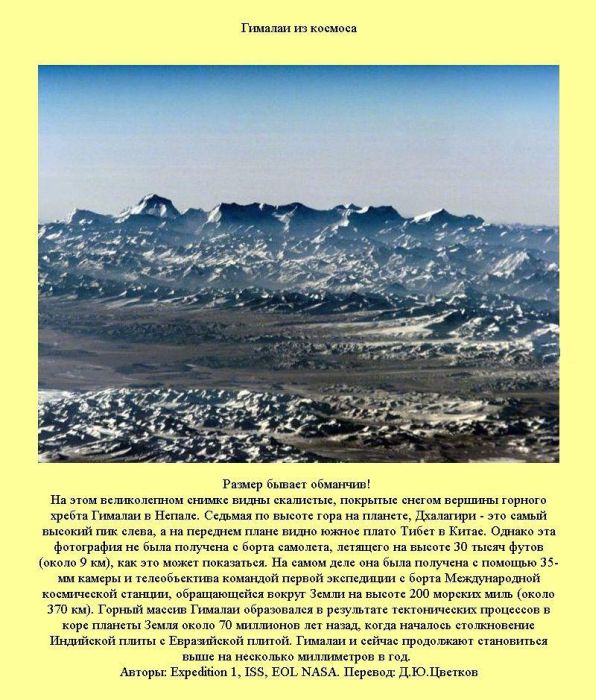 Гималаи из космоса

Размер бывает обманчив!
На этом великолепном снимке видны скалистые, покрытые снегом вершины горного хребта Гималаи в Непале. Седьмая по высоте гора на планете, Дхалагири - это самый высокий пик слева, а на переднем плане видно южное плато Тибет в Китае. Однако эта фотография не была получена с борта самолета, летящего на высоте 30 тысяч футов (около 9 км), как это может показаться. На самом деле она была получена с помощью 35-мм камеры и телеобъектива командой первой экспедиции с борта Международной космической станции, обращающейся вокруг Земли на высоте 200 морских миль (около 370 км). Горный массив Гималаи образовался в результате тектонических процессов в коре планеты Земля около 70 миллионов лет назад, когда началось столкновение Индийской плиты с Евразийской плитой. Гималаи и сейчас продолжают становиться выше на несколько миллиметров в год.
Авторы: Expedition 1, ISS, EOL NASA. Перевод: Д.Ю.Цветков